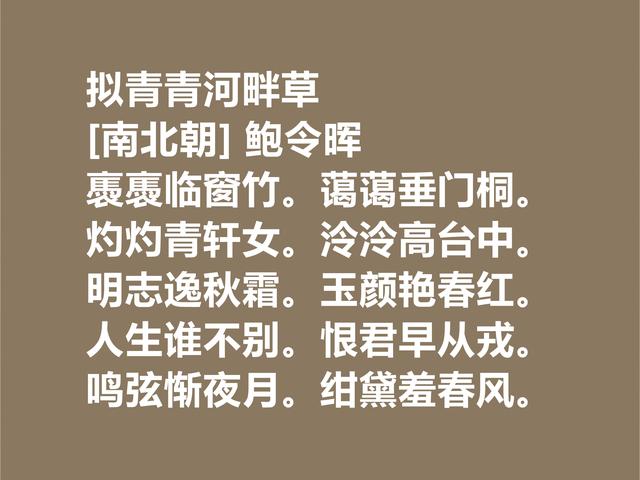 拟青青河畔草
[南北朝] 鲍令晖
褭褭临窗竹。蔼蔼垂门桐。
灼灼青轩女。泠泠高台中。
明志逸秋霜。玉颜艳春红。
人生谁不别。恨君早从戎。
鸣弦惭夜月。绀黛羞春风。